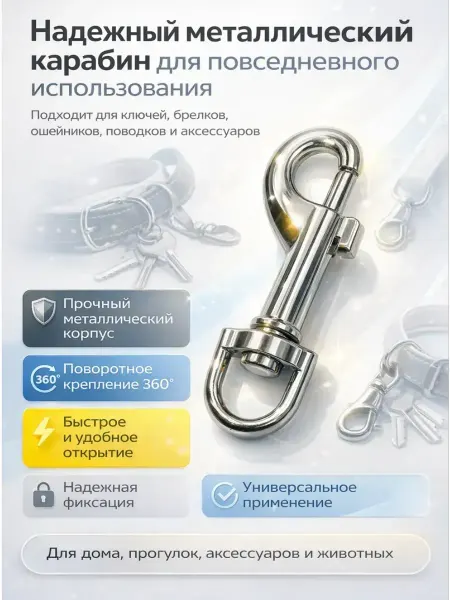 Надежный металлический карабин для повседневного использования

Подходит для ключей, брелков, ошейников, поводков и аксессуаров

Прочный металлический корпус

360°

Поворотное крепление 360°

Быстрое и удобное открытие

Надежная фиксация

Универсальное применение

Для дома, прогулок, аксессуаров и животных